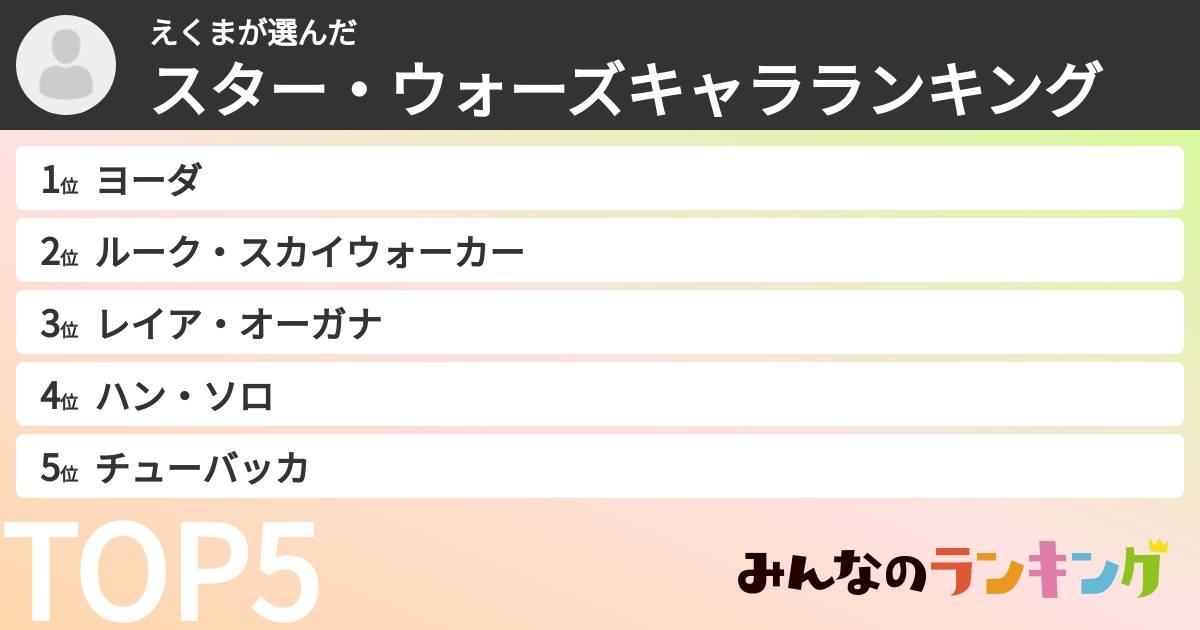 えくまが選んだ
スター・ウォーズキャラランキング

1位 ヨーダ
2位 ルーク・スカイウォーカー
3位 レイア・オーガナ
4位 ハン・ソロ
5位 チューバッカ

TOP5

みんなのランキング